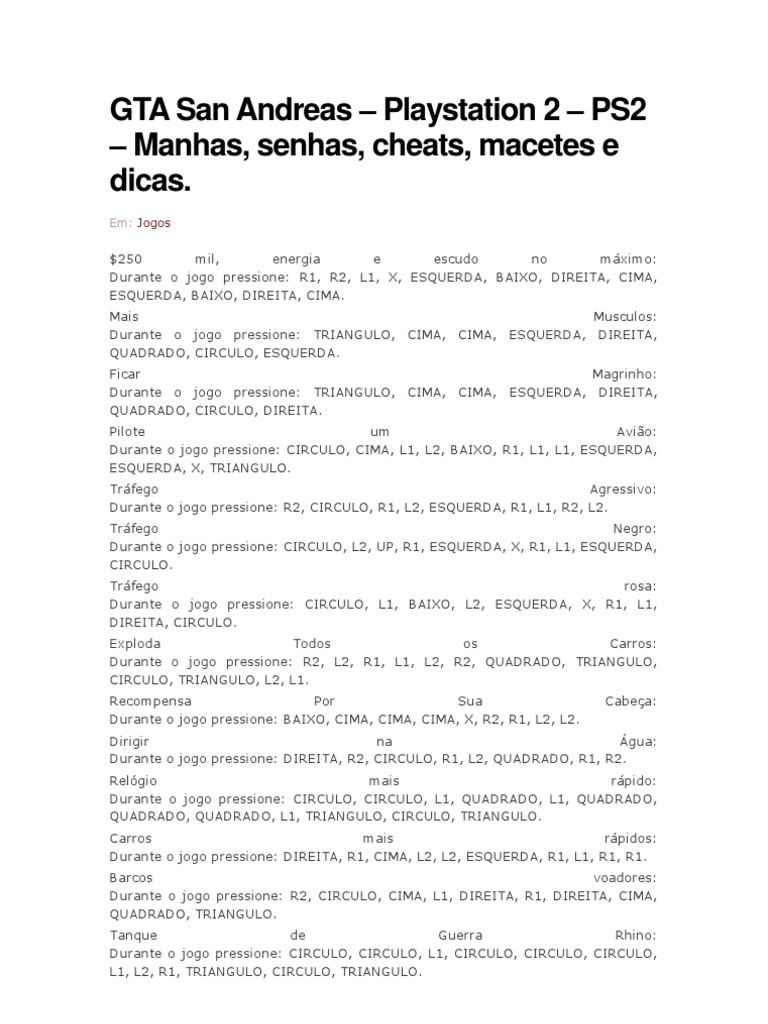 GTA San Andreas – Playstation 2 – PS2 – Manhas, senhas, cheats, macetes e dicas.

Em: Jogos

$250 mil, energia e escudo no máximo:
Durante o jogo pressione: R1, R2, L1, X, ESQUERDA, BAIXO, DIREITA, CIMA, ESQUERDA, BAIXO, DIREITA, CIMA.

Mais Musculos:
Durante o jogo pressione: TRIANGULO, CIMA, CIMA, ESQUERDA, DIREITA, QUADRADO, CIRCULO, ESQUERDA.

Ficar Magrinho:
Durante o jogo pressione: TRIANGULO, CIMA, CIMA, ESQUERDA, DIREITA, QUADRADO, CIRCULO, DIREITA.

Pilote um Avião:
Durante o jogo pressione: CIRCULO, CIMA, L1, L2, BAIXO, R1, L1, L1, ESQUERDA, ESQUERDA, X, TRIANGULO.

Tráfego Agressivo:
Durante o jogo pressione: R2, CIRCULO, R1, L2, ESQUERDA, R1, L1, R2, L2.

Tráfego Negro:
Durante o jogo pressione: CIRCULO, L2, UP, R1, ESQUERDA, X, R1, L1, ESQUERDA, CIRCULO.

Tráfego rosa:
Durante o jogo pressione: CIRCULO, L1, BAIXO, L2, ESQUERDA, X, R1, L1, DIREITA, CIRCULO.

Exploda Todos os Carros:
Durante o jogo pressione: R2, L2, R1, L1, L2, R2, QUADRADO, TRIANGULO, CIRCULO, TRIANGULO, L2, L1.

Recompensa Por Sua Cabeça:
Durante o jogo pressione: BAIXO, CIMA, CIMA, CIMA, X, R2, R1, L2, L2.

Dirigir na Água:
Durante o jogo pressione: DIREITA, R2, CIRCULO, R1, L2, QUADRADO, R1, R2.

Relógio mais rápido:
Durante o jogo pressione: CIRCULO, CIRCULO, L1, QUADRADO, L1, QUADRADO, QUADRADO, QUADRADO, L1, TRIANGULO, CIRCULO, TRIANGULO.

Carros mais rápidos:
Durante o jogo pressione: DIREITA, R1, CIMA, L2, L2, ESQUERDA, R1, L1, R1, R1.

Barcos voadores:
Durante o jogo pressione: R2, CIRCULO, CIMA, L1, DIREITA, R1, DIREITA, CIMA, QUADRADO, TRIANGULO.

Tanque de Guerra Rhino:
Durante o jogo pressione: CIRCULO, CIRCULO, L1, CIRCULO, CIRCULO, CIRCULO, L1, L2, R1, TRIANGULO, CIRCULO, TRIANGULO.